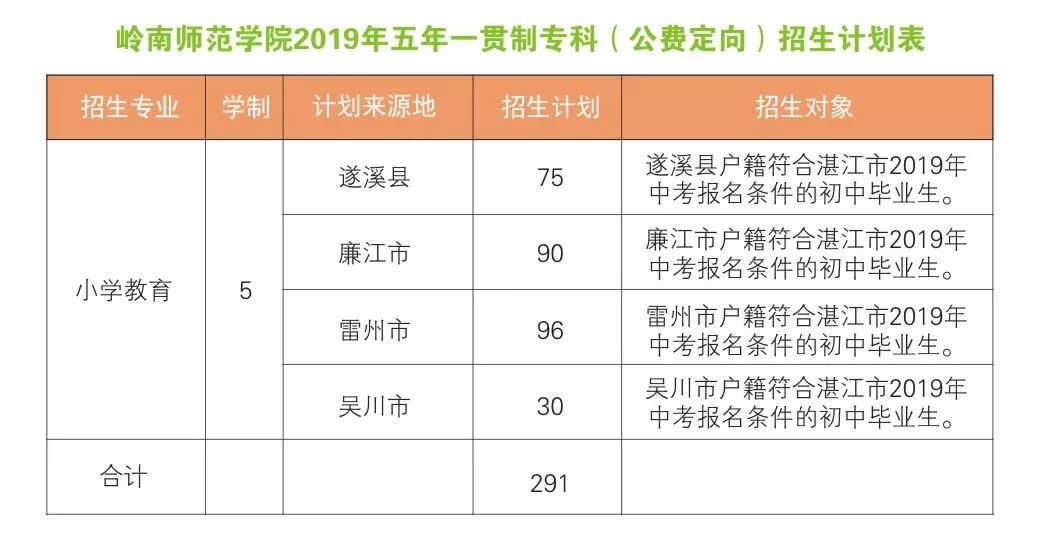 岭南师范学院2019年五年一贯制专科（公费定向）招生计划表

| 招生专业 | 学制 | 计划来源地 | 招生计划 | 招生对象 |
|---|---|---|---|---|
| 小学教育 | 5 | 遂溪县 | 75 | 遂溪县户籍符合湛江市2019年中考报名条件的初中毕业生。 |
| | | 廉江市 | 90 | 廉江市户籍符合湛江市2019年中考报名条件的初中毕业生。 |
| | | 雷州市 | 96 | 雷州市户籍符合湛江市2019年中考报名条件的初中毕业生。 |
| | | 吴川市 | 30 | 吴川市户籍符合湛江市2019年中考报名条件的初中毕业生。 |
| 合计 | | | 291 | |